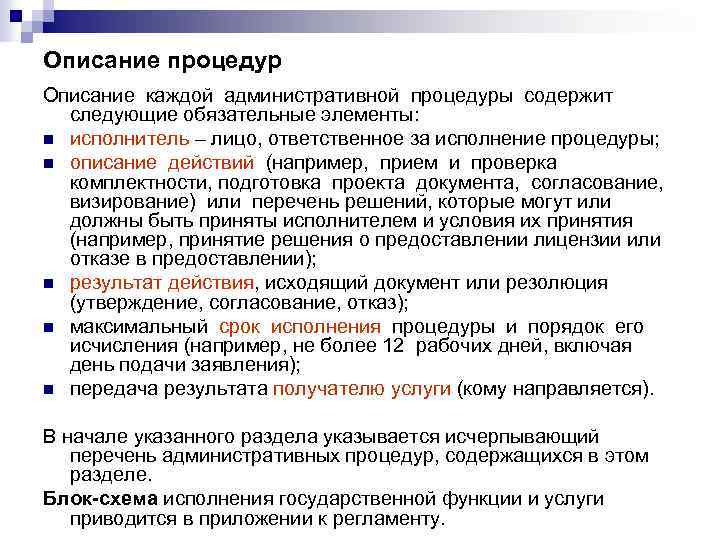 Описание процедур

Описание каждой административной процедуры содержит следующие обязательные элементы:

- исполнитель – лицо, ответственное за исполнение процедуры;
- описание действий (например, прием и проверка комплектности, подготовка проекта документа, согласование, визирование) или перечень решений, которые могут или должны быть приняты исполнителем и условия их принятия (например, принятие решения о предоставлении лицензии или отказе в предоставлении);
- результат действия, исходящий документ или резолюция (утверждение, согласование, отказ);
- максимальный срок исполнения процедуры и порядок его исчисления (например, не более 12 рабочих дней, включая день подачи заявления);
- передача результата получателю услуги (кому направляется).

В начале указанного раздела указывается исчерпывающий перечень административных процедур, содержащихся в этом разделе.

Блок-схема исполнения государственной функции и услуги приводится в приложении к регламенту.